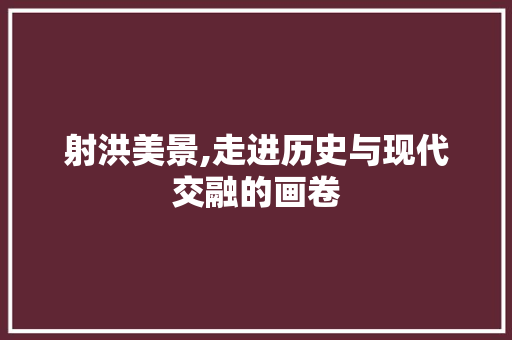 射洪美景,走进历史与现代交融的画卷